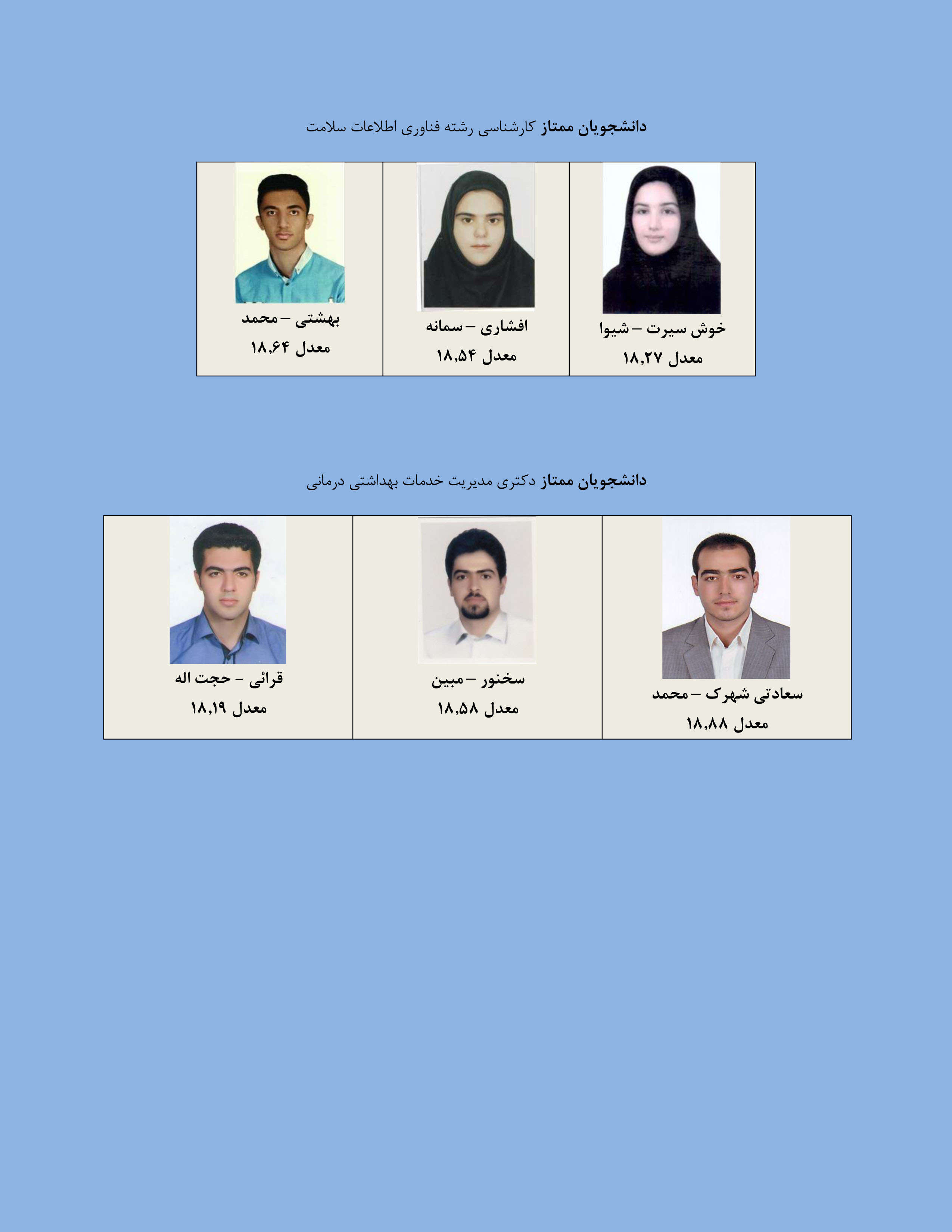 دانشجویان ممتاز کارشناسی رشته فناوری اطلاعات سلامت

| خوش سیرت – شیوا معدل ۱۸,۲۷ | افشاری – سمانه معدل ۱۸,۵۴ | بهشتی – محمد معدل ۱۸,۶۴ |
|---|---|---|

دانشجویان ممتاز دکتری مدیریت خدمات بهداشتی درمانی

| سعادتی شهرک – محمد معدل ۱۸,۸۸ | سخنور – مبین معدل ۱۸,۵۸ | قرائی - حجت اله معدل ۱۸,۱۹ |
|---|---|---|